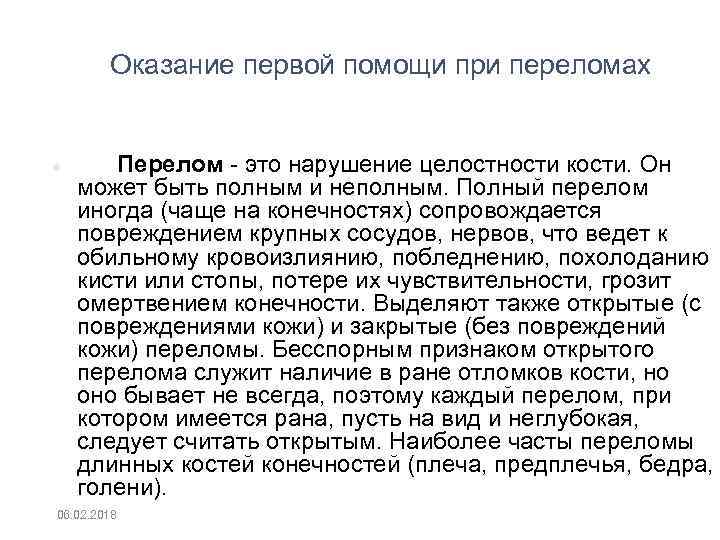 Оказание первой помощи при переломах

Перелом - это нарушение целостности кости. Он может быть полным и неполным. Полный перелом иногда (чаще на конечностях) сопровождается повреждением крупных сосудов, нервов, что ведет к обильному кровоизлиянию, побледнению, похолоданию кисти или стопы, потере их чувствительности, грозит омертвением конечности. Выделяют также открытые (с повреждениями кожи) и закрытые (без повреждений кожи) переломы. Бесспорным признаком открытого перелома служит наличие в ране отломков кости, но оно бывает не всегда, поэтому каждый перелом, при котором имеется рана, пусть на вид и неглубокая, следует считать открытым. Наиболее часты переломы длинных костей конечностей (плеча, предплечья, бедра, голени).

06.02.2018